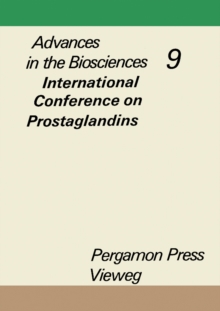 Advances in the Biosciences 9

International Conference on Prostaglandins

Pergamon Press
Vieweg